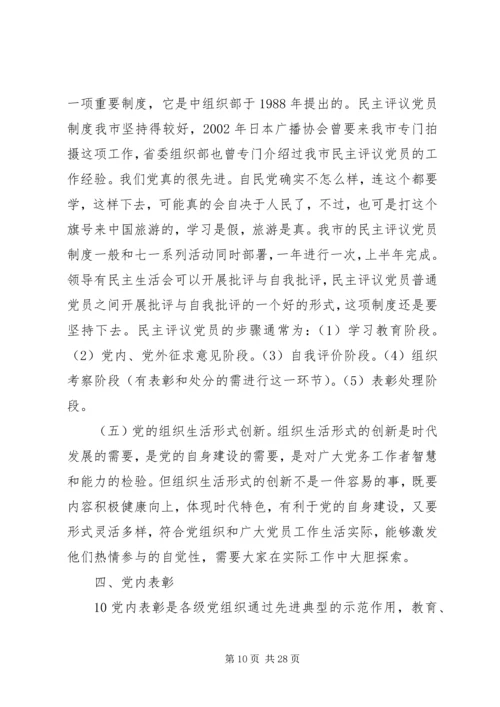 一项重要制度，它是中组织部于 1988 年提出的。民主评议党员制度我市坚持得较好，2002 年日本广播协会曾要来我市专门拍摄这项工作，省委组织部也曾专门介绍过我市民主评议党员的工作经验。我们党真的很先进。自民党确实不怎么样，连这个都要学，这样下去，可能真的会自决于人民了，不过，也可是打这个旗号来中国旅游的，学习是假，旅游是真。我市的民主评议党员制度一般和七一系列活动同时部署，一年进行一次，上半年完成。领导有民主生活会可以开展批评与自我批评，民主评议党员普通党员之间开展批评与自我批评的一个好的形式，这项制度还是要坚持下去。民主评议党员的步骤通常为：（1）学习教育阶段。（2）党内、党外征求意见阶段。（3）自我评价阶段。（4）组织考察阶段（有表彰和处分的需进行这一环节）。（5）表彰处理阶段。

（五）党的组织生活形式创新。组织生活形式的创新是时代发展的需要，是党的自身建设的需要，是对广大党务工作者智慧和能力的检验。但组织生活形式的创新不是一件容易的事，既要内容积极健康向上，体现时代特色，有利于党的自身建设，又要形式灵活多样，符合党组织和广大党员工作生活实际，能够激发他们热情参与的自觉性，需要大家在实际工作中大胆探索。

四、党内表彰

10 党内表彰是各级党组织通过先进典型的示范作用，教育、

第 10 页 共 28 页